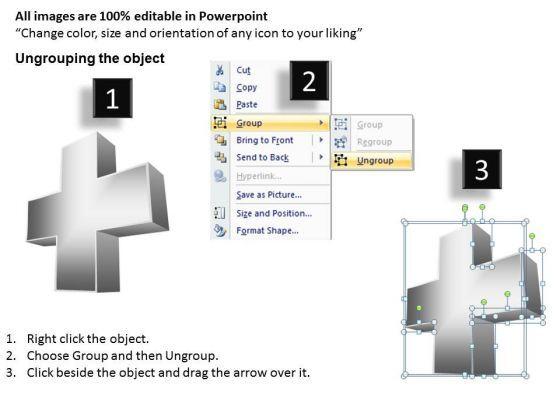 All images are 100% editable in Powerpoint
"Change color, size and orientation of any icon to your liking"

Ungrouping the object

1

2

Cut
Copy
Paste
Group
Bring to Front
Send to Back
Hyperlink...
Save as Picture...
Size and Position...
Format Shape...

Group
Regroup
Ungroup

3

1. Right click the object.
2. Choose Group and then Ungroup.
3. Click beside the object and drag the arrow over it.